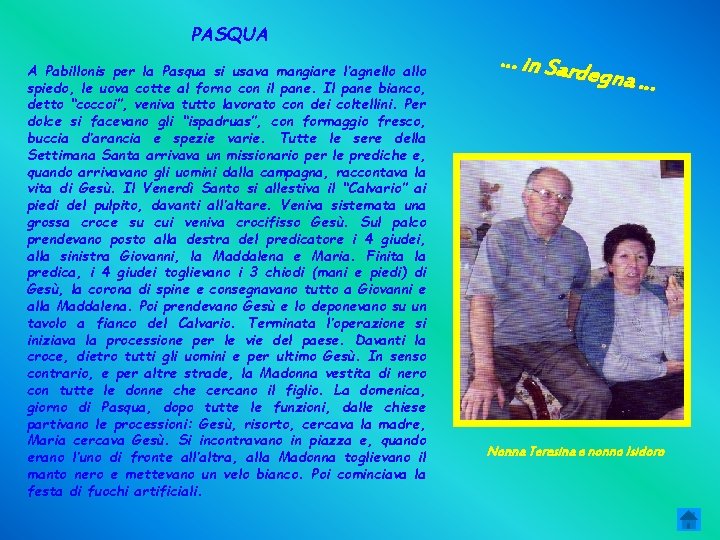 PASQUA

A Pabillonis per la Pasqua si usava mangiare l'agnello allo spiedo, le uova cotte al forno con il pane. Il pane bianco, detto "coccoi", veniva tutto lavorato con dei coltellini. Per dolce si facevano gli "ispadruas", con formaggio fresco, buccia d'arancia e spezie varie. Tutte le sere della Settimana Santa arrivava un missionario per le prediche e, quando arrivavano gli uomini dalla campagna, raccontava la vita di Gesù. Il Venerdì Santo si allestiva il "Calvario" ai piedi del pulpito, davanti all'altare. Veniva sistemata una grossa croce su cui veniva crocifisso Gesù. Sul palco prendevano posto alla destra del predicatore i 4 giudei, alla sinistra Giovanni, la Maddalena e Maria. Finita la predica, i 4 giudei toglievano i 3 chiodi (mani e piedi) di Gesù, la corona di spine e consegnavano tutto a Giovanni e alla Maddalena. Poi prendevano Gesù e lo deponevano su un tavolo a fianco del Calvario. Terminata l'operazione si iniziava la processione per le vie del paese. Davanti la croce, dietro tutti gli uomini e per ultimo Gesù. In senso contrario, e per altre strade, la Madonna vestita di nero con tutte le donne che cercano il figlio. La domenica, giorno di Pasqua, dopo tutte le funzioni, dalle chiese partivano le processioni: Gesù, risorto, cercava la madre, Maria cercava Gesù. Si incontravano in piazza e, quando erano l'uno di fronte all'altra, alla Madonna toglievano il manto nero e mettevano un velo bianco. Poi cominciava la festa di fuochi artificiali.

... in Sardegna ...

Nonna Teresina e nonno Isidoro